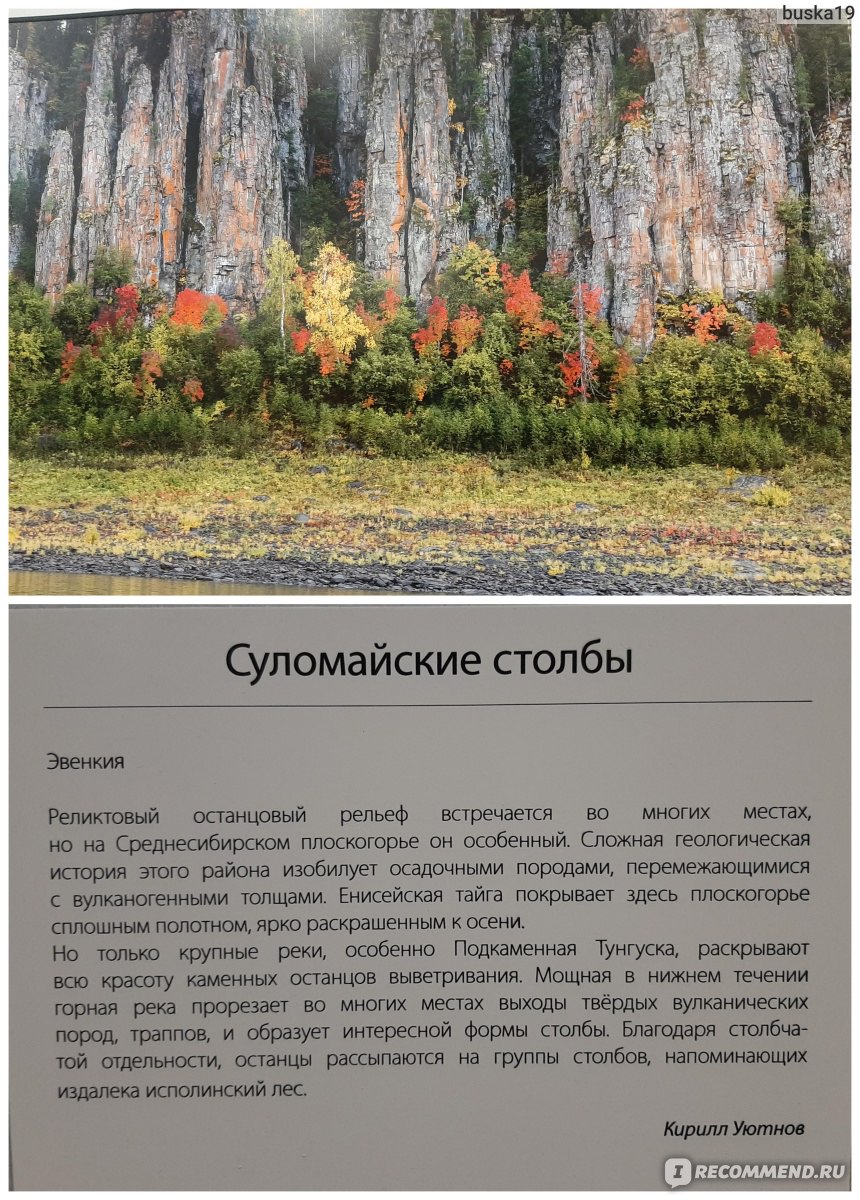 buska19

Суломайские столбы

Эвенкия

Реликтовый останцовый рельеф встречается во многих местах, но на Среднесибирском плоскогорье он особенный. Сложная геологическая история этого района изобилует осадочными породами, перемежающимися с вулканогенными толщами. Енисейская тайга покрывает здесь плоскогорье сплошным полотном, ярко раскрашенным к осени.
Но только крупные реки, особенно Подкаменная Тунгуска, раскрывают всю красоту каменных останцов выветривания. Мощная в нижнем течении горная река прорезает во многих местах выходы твёрдых вулканических пород, траппов, и образует интересной формы столбы. Благодаря столбчатой отдельности, останцы рассыпаются на группы столбов, напоминающих издалека исполинский лес.

Кирилл Уютнов

RECOMMEND.RU